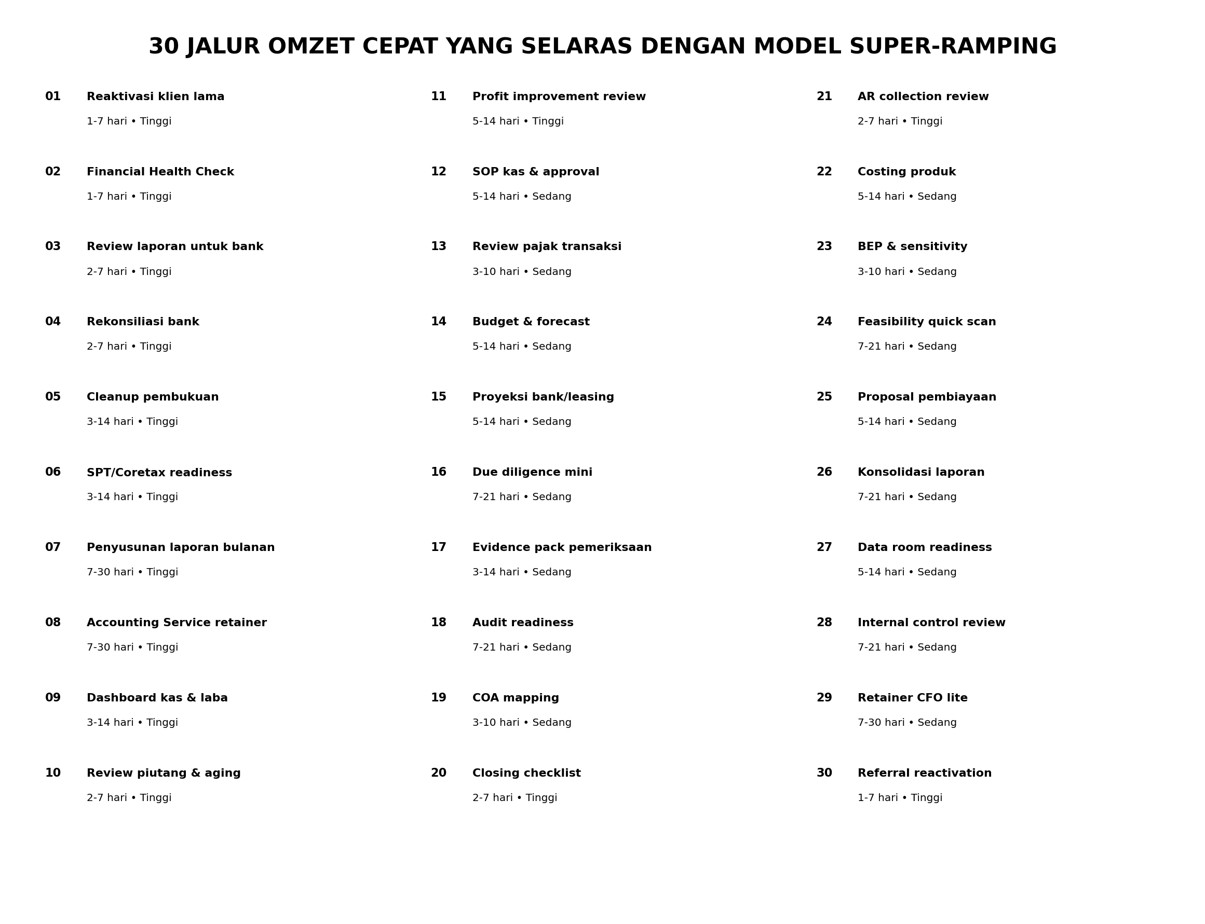 30 JALUR OMZET CEPAT YANG SELARAS DENGAN MODEL SUPER-RAMPING

01 Reaktivasi klien lama
1-7 hari • Tinggi

02 Financial Health Check
1-7 hari • Tinggi

03 Review laporan untuk bank
2-7 hari • Tinggi

04 Rekonsiliasi bank
2-7 hari • Tinggi

05 Cleanup pembukuan
3-14 hari • Tinggi

06 SPT/Coretax readiness
3-14 hari • Tinggi

07 Penyusunan laporan bulanan
7-30 hari • Tinggi

08 Accounting Service retainer
7-30 hari • Tinggi

09 Dashboard kas & laba
3-14 hari • Tinggi

10 Review piutang & aging
2-7 hari • Tinggi

11 Profit improvement review
5-14 hari • Tinggi

12 SOP kas & approval
5-14 hari • Sedang

13 Review pajak transaksi
3-10 hari • Sedang

14 Budget & forecast
5-14 hari • Sedang

15 Proyeksi bank/leasing
5-14 hari • Sedang

16 Due diligence mini
7-21 hari • Sedang

17 Evidence pack pemeriksaan
3-14 hari • Sedang

18 Audit readiness
7-21 hari • Sedang

19 COA mapping
3-10 hari • Sedang

20 Closing checklist
2-7 hari • Tinggi

21 AR collection review
2-7 hari • Tinggi

22 Costing produk
5-14 hari • Sedang

23 BEP & sensitivity
3-10 hari • Sedang

24 Feasibility quick scan
7-21 hari • Sedang

25 Proposal pembiayaan
5-14 hari • Sedang

26 Konsolidasi laporan
7-21 hari • Sedang

27 Data room readiness
5-14 hari • Sedang

28 Internal control review
7-21 hari • Sedang

29 Retainer CFO lite
7-30 hari • Sedang

30 Referral reactivation
1-7 hari • Tinggi